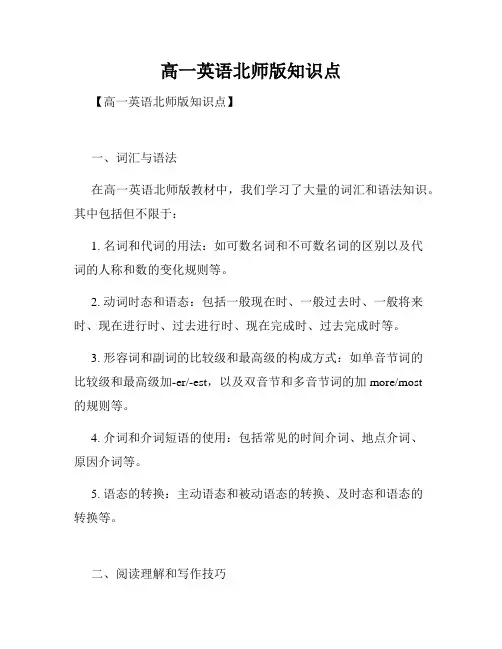 高一英语北师版知识点

【高一英语北师版知识点】

一、词汇与语法

在高一英语北师版教材中，我们学习了大量的词汇和语法知识。其中包括但不限于：

1. 名词和代词的用法：如可数名词和不可数名词的区别以及代词的人称和数的变化规则等。

2. 动词时态和语态：包括一般现在时、一般过去时、一般将来时、现在进行时、过去进行时、现在完成时、过去完成时等。

3. 形容词和副词的比较级和最高级的构成方式：如单音节词的比较级和最高级加-er/-est，以及双音节和多音节词的加 more/most 的规则等。

4. 介词和介词短语的使用：包括常见的时间介词、地点介词、原因介词等。

5. 语态的转换：主动语态和被动语态的转换、及时态和语态的转换等。

二、阅读理解和写作技巧